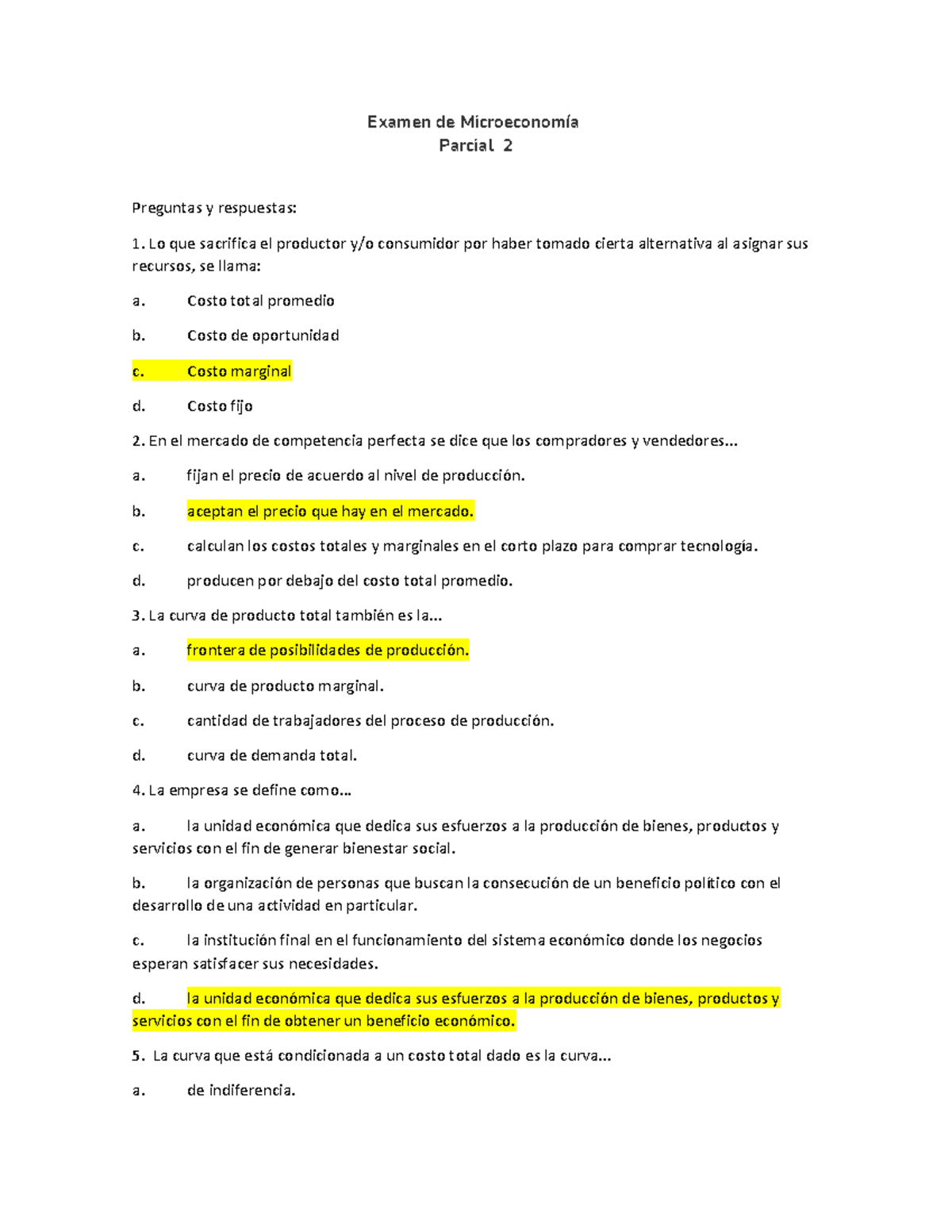 Examen de Microeconomía
Parcial 2

Preguntas y respuestas:

1. Lo que sacrifica el productor y/o consumidor por haber tomado cierta alternativa al asignar sus recursos, se llama:

a. Costo total promedio

b. Costo de oportunidad

c. Costo marginal

d. Costo fijo

2. En el mercado de competencia perfecta se dice que los compradores y vendedores...

a. fijan el precio de acuerdo al nivel de producción.

b. aceptan el precio que hay en el mercado.

c. calculan los costos totales y marginales en el corto plazo para comprar tecnología.

d. producen por debajo del costo total promedio.

3. La curva de producto total también es la...

a. frontera de posibilidades de producción.

b. curva de producto marginal.

c. cantidad de trabajadores del proceso de producción.

d. curva de demanda total.

4. La empresa se define como...

a. la unidad económica que dedica sus esfuerzos a la producción de bienes, productos y servicios con el fin de generar bienestar social.

b. la organización de personas que buscan la consecución de un beneficio político con el desarrollo de una actividad en particular.

c. la institución final en el funcionamiento del sistema económico donde los negocios esperan satisfacer sus necesidades.

d. la unidad económica que dedica sus esfuerzos a la producción de bienes, productos y servicios con el fin de obtener un beneficio económico.

5. La curva que está condicionada a un costo total dado es la curva...

a. de indiferencia.